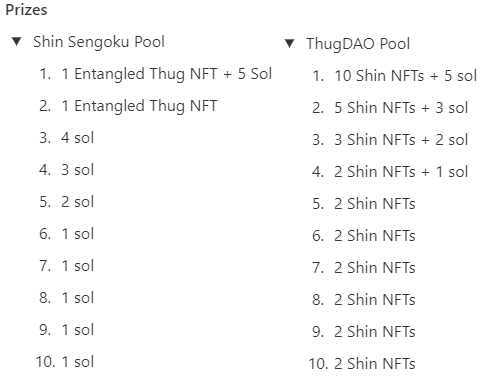 Prizes

▼ Shin Sengoku Pool

1. 1 Entangled Thug NFT + 5 Sol
2. 1 Entangled Thug NFT
3. 4 sol
4. 3 sol
5. 2 sol
6. 1 sol
7. 1 sol
8. 1 sol
9. 1 sol
10. 1 sol

▼ ThugDAO Pool

1. 10 Shin NFTs + 5 sol
2. 5 Shin NFTs + 3 sol
3. 3 Shin NFTs + 2 sol
4. 2 Shin NFTs + 1 sol
5. 2 Shin NFTs
6. 2 Shin NFTs
7. 2 Shin NFTs
8. 2 Shin NFTs
9. 2 Shin NFTs
10. 2 Shin NFTs